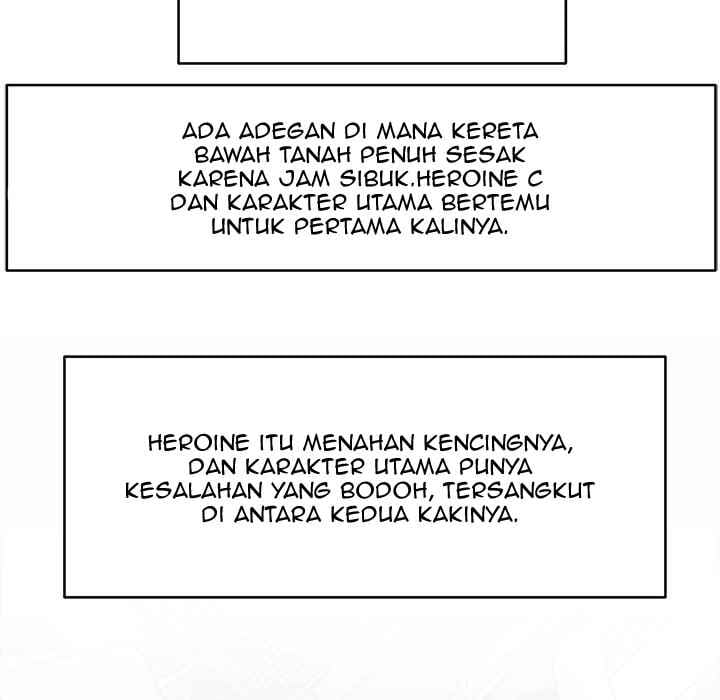 ADA ADEGAN DI MANA KERETA BAWAH TANAH PENUH SESAK KARENA JAM SIBUK.HEROINE C DAN KARAKTER UTAMA BERTEMU UNTUK PERTAMA KALINYA.

HEROINE ITU MENAHAN KENCINGNYA, DAN KARAKTER UTAMA PUNYA KESALAHAN YANG BODOH, TERSANGKUT DI ANTARA KEDUA KAKINYA.